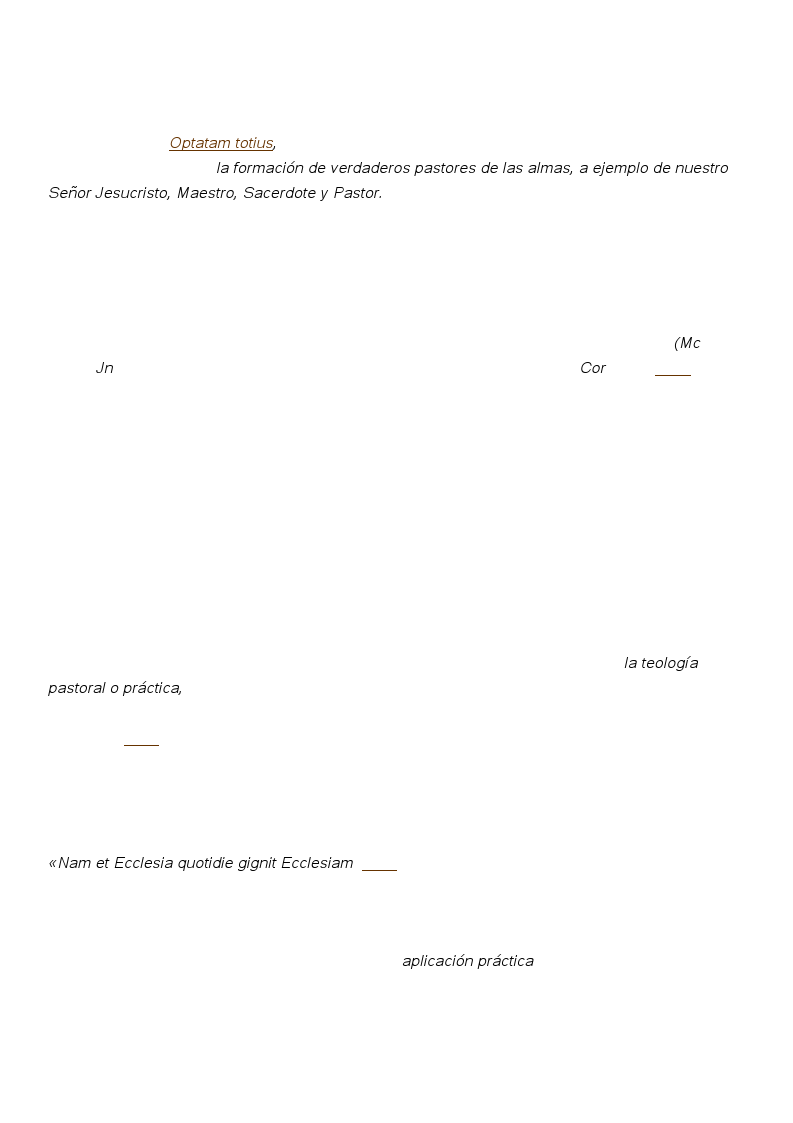 Optatam totius,

la formación de verdaderos pastores de las almas, a ejemplo de nuestro Señor Jesucristo, Maestro, Sacerdote y Pastor.

(Mc

Jn

Cor

la teología pastoral o práctica,

«Nam et Ecclesia quotidie gignit Ecclesiam

aplicación práctica